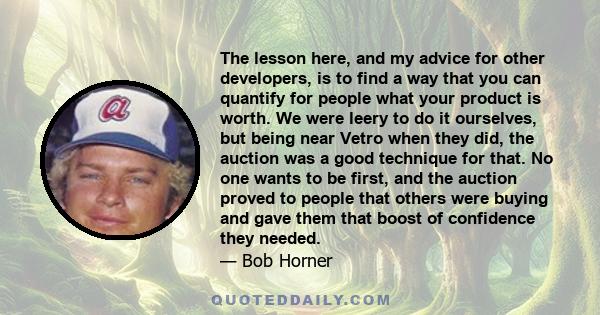 The lesson here, and my advice for other developers, is to find a way that you can quantify for people what your product is worth. We were leery to do it ourselves, but being near Vetro when they did, the auction was a good technique for that. No one wants to be first, and the auction proved to people that others were buying and gave them that boost of confidence they needed.
— Bob Horner

QUOTEDDAILY.COM